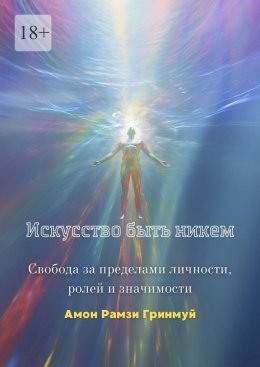 18+

Искусство быть никем

Свобода за пределами личности, ролей и значимости

Амон Рамзи Гринмуй